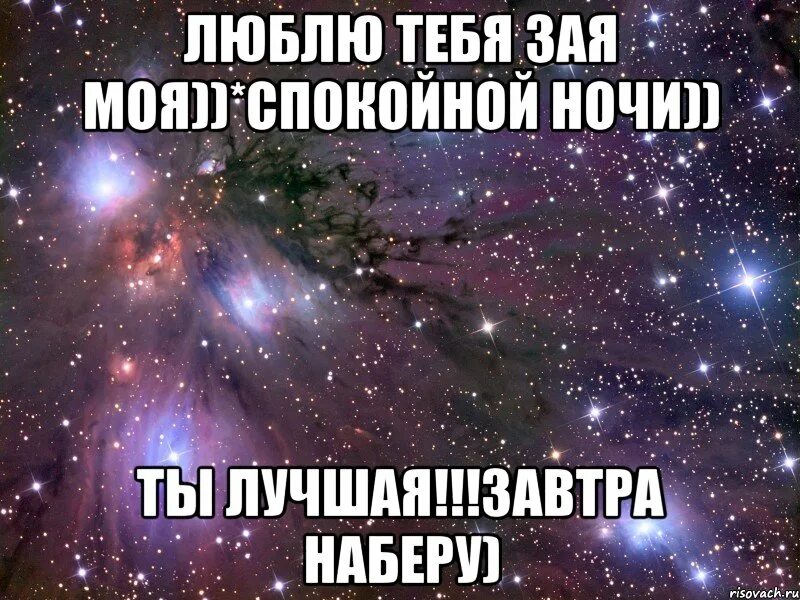 ЛЮБЛЮ ТЕБЯ ЗАЯ МОЯ))*СПОКОЙНОЙ НОЧИ))

ТЫ ЛУЧШАЯ!!!ЗАВТРА НАБЕРУ)

risovach.ru